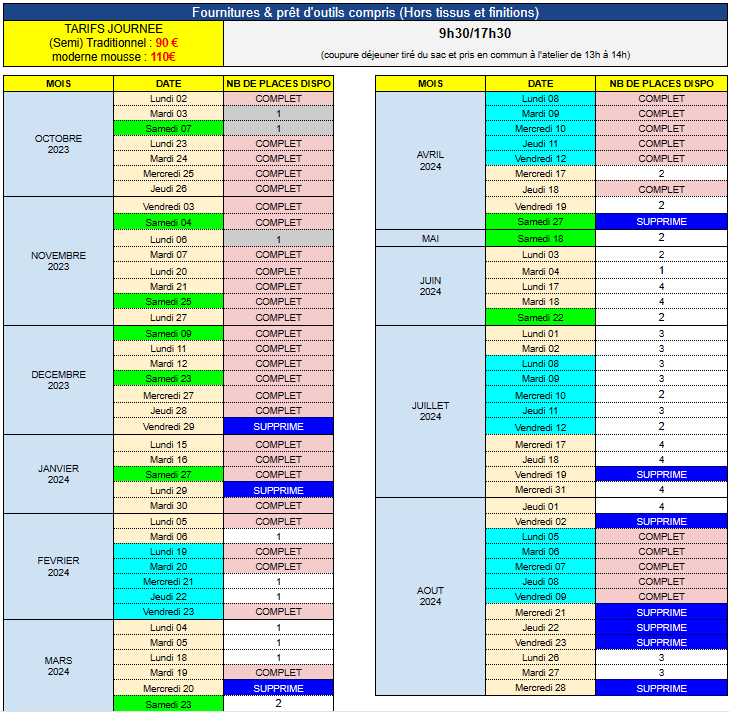 Fournitures & prêt d'outils compris (Hors tissus et finitions)

TARIFS JOURNEE
(Semi) Traditionnel : 90 €
moderne mousse : 110€

9h30/17h30
(coupure déjeuner tiré du sac et pris en commun à l'atelier de 13h à 14h)

| MOIS | DATE | NB DE PLACES DISPO |
|---|---|---|
| OCTOBRE 2023 | Lundi 02 | COMPLET |
| | Mardi 03 | 1 |
| | Samedi 07 | 1 |
| | Lundi 23 | COMPLET |
| | Mardi 24 | COMPLET |
| | Mercredi 25 | COMPLET |
| | Jeudi 26 | COMPLET |
| NOVEMBRE 2023 | Vendredi 03 | COMPLET |
| | Samedi 04 | COMPLET |
| | Lundi 06 | 1 |
| | Mardi 07 | COMPLET |
| | Lundi 20 | COMPLET |
| | Mardi 21 | COMPLET |
| | Samedi 25 | COMPLET |
| | Lundi 27 | COMPLET |
| DECEMBRE 2023 | Samedi 09 | COMPLET |
| | Lundi 11 | COMPLET |
| | Mardi 12 | COMPLET |
| | Samedi 23 | COMPLET |
| | Mercredi 27 | COMPLET |
| | Jeudi 28 | COMPLET |
| | Vendredi 29 | SUPPRIME |
| JANVIER 2024 | Lundi 15 | COMPLET |
| | Mardi 16 | COMPLET |
| | Samedi 27 | COMPLET |
| | Lundi 29 | SUPPRIME |
| | Mardi 30 | COMPLET |
| FEVRIER 2024 | Lundi 05 | COMPLET |
| | Mardi 06 | 1 |
| | Lundi 19 | COMPLET |
| | Mardi 20 | COMPLET |
| | Mercredi 21 | 1 |
| | Jeudi 22 | 1 |
| | Vendredi 23 | COMPLET |
| MARS 2024 | Lundi 04 | 1 |
| | Mardi 05 | 1 |
| | Lundi 18 | 1 |
| | Mardi 19 | COMPLET |
| | Mercredi 20 | SUPPRIME |
| | Samedi 23 | 2 |

| MOIS | DATE | NB DE PLACES DISPO |
|---|---|---|
| AVRIL 2024 | Lundi 08 | COMPLET |
| | Mardi 09 | COMPLET |
| | Mercredi 10 | COMPLET |
| | Jeudi 11 | COMPLET |
| | Vendredi 12 | COMPLET |
| | Mercredi 17 | 2 |
| | Jeudi 18 | COMPLET |
| | Vendredi 19 | 2 |
| | Samedi 27 | SUPPRIME |
| MAI | Samedi 18 | 2 |
| JUIN 2024 | Lundi 03 | 2 |
| | Mardi 04 | 1 |
| | Lundi 17 | 4 |
| | Mardi 18 | 4 |
| | Samedi 22 | 2 |
| JUILLET 2024 | Lundi 01 | 3 |
| | Mardi 02 | 3 |
| | Lundi 08 | 3 |
| | Mardi 09 | 3 |
| | Mercredi 10 | 2 |
| | Jeudi 11 | 3 |
| | Vendredi 12 | 2 |
| | Mercredi 17 | 4 |
| | Jeudi 18 | 4 |
| | Vendredi 19 | SUPPRIME |
| | Mercredi 31 | 4 |
| AOUT 2024 | Jeudi 01 | 4 |
| | Vendredi 02 | SUPPRIME |
| | Lundi 05 | COMPLET |
| | Mardi 06 | COMPLET |
| | Mercredi 07 | COMPLET |
| | Jeudi 08 | COMPLET |
| | Vendredi 09 | COMPLET |
| | Mercredi 21 | SUPPRIME |
| | Jeudi 22 | SUPPRIME |
| | Vendredi 23 | SUPPRIME |
| | Lundi 26 | 3 |
| | Mardi 27 | 3 |
| | Mercredi 28 | SUPPRIME |